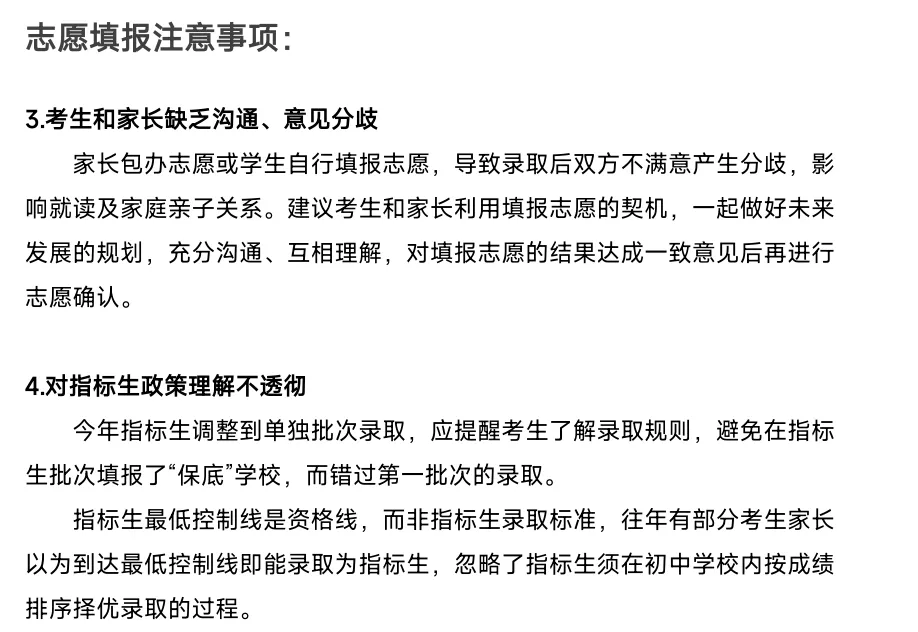 志愿填报注意事项：

3.考生和家长缺乏沟通、意见分歧

家长包办志愿或学生自行填报志愿，导致录取后双方不满意产生分歧，影响就读及家庭亲子关系。建议考生和家长利用填报志愿的契机，一起做好未来发展的规划，充分沟通、互相理解，对填报志愿的结果达成一致意见后再进行志愿确认。

4.对指标生政策理解不透彻

今年指标生调整到单独批次录取，应提醒考生了解录取规则，避免在指标生批次填报了“保底”学校，而错过第一批次的录取。

指标生最低控制线是资格线，而非指标生录取标准，往年有部分考生家长以为到达最低控制线即能录取为指标生，忽略了指标生须在初中学校内按成绩排序择优录取的过程。